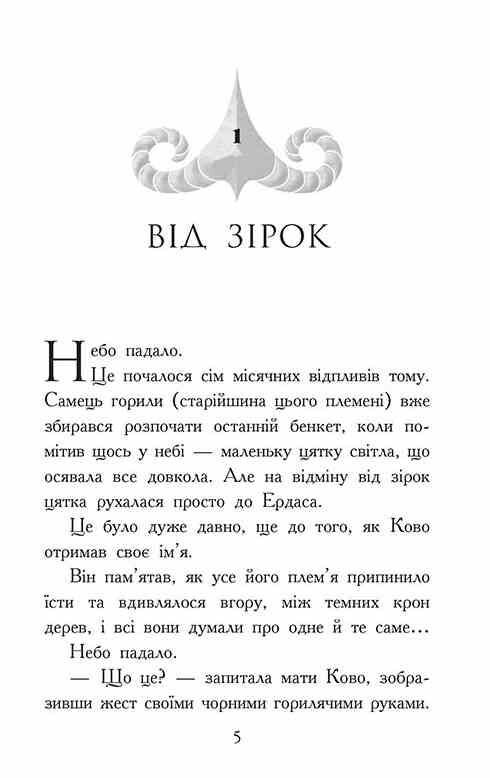 1

ВІД ЗІРОК

Небо падало.

Це почалося сім місячних відпливів тому. Самець горили (старійшина цього племені) вже збирався розпочати останній бенкет, коли помітив щось у небі — маленьку цятку світла, що осявала все довкола. Але на відміну від зірок цятка рухалася просто до Ердаса.

Це було дуже давно, ще до того, як Ково отримав своє ім'я.

Він пам'ятав, як усе його плем'я припинило їсти та вдивлялося вгору, між темних крон дерев, і всі вони думали про одне й те саме...

Небо падало.

— Що це? — запитала мати Ково, зобразивши жест своїми чорними горилячими руками.

5